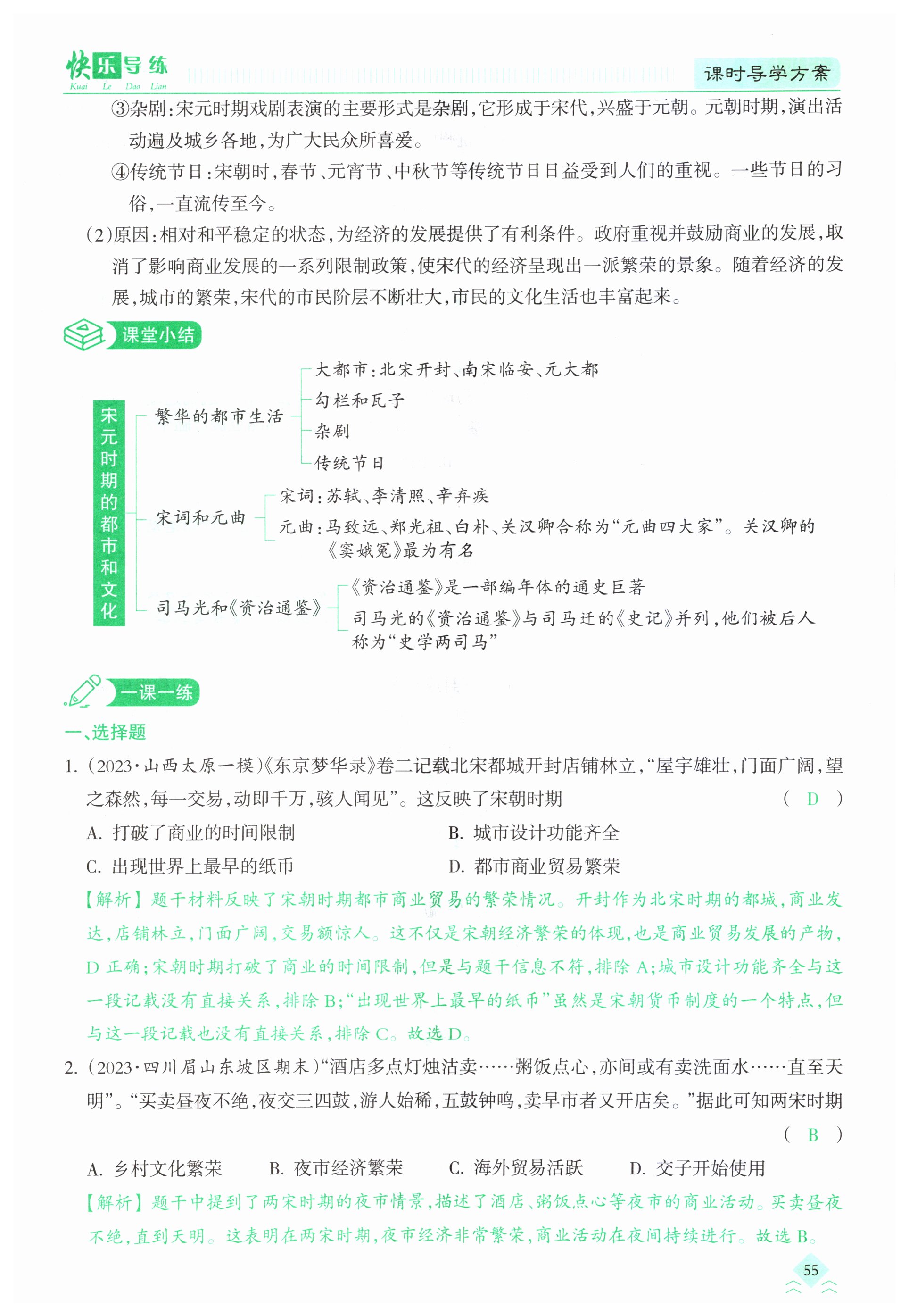 快乐导练
Kuai Le Dao Lian

课时导学方案

③杂剧:宋元时期戏剧表演的主要形式是杂剧,它形成于宋代,兴盛于元朝。元朝时期,演出活动遍及城乡各地,为广大民众所喜爱。

④传统节日:宋朝时,春节、元宵节、中秋节等传统节日日益受到人们的重视。一些节日的习俗,一直流传至今。

(2)原因:相对和平稳定的状态,为经济的发展提供了有利条件。政府重视并鼓励商业的发展,取消了影响商业发展的一系列限制政策,使宋代的经济呈现出一派繁荣的景象。随着经济的发展,城市的繁荣,宋代的市民阶层不断壮大,市民的文化生活也丰富起来。

课堂小结

宋元时期的都市和文化

繁华的都市生活
大都市:北宋开封、南宋临安、元大都
勾栏和瓦子
杂剧
传统节日

宋词和元曲
宋词:苏轼、李清照、辛弃疾
元曲:马致远、郑光祖、白朴、关汉卿合称为“元曲四大家”。关汉卿的《窦娥冤》最为有名

司马光和《资治通鉴》
《资治通鉴》是一部编年体的通史巨著
司马光的《资治通鉴》与司马迁的《史记》并列,他们被后人称为“史学两司马”

一课一练

一、选择题

1. (2023·山西太原一模)《东京梦华录》卷二记载北宋都城开封店铺林立,“屋宇雄壮,门面广阔,望之森然,每一交易,动即千万,骇人闻见”。这反映了宋朝时期 ( D )

A. 打破了商业的时间限制
B. 城市设计功能齐全
C. 出现世界上最早的纸币
D. 都市商业贸易繁荣

【解析】题干材料反映了宋朝时期都市商业贸易的繁荣情况。开封作为北宋时期的都城,商业发达,店铺林立,门面广阔,交易额惊人。这不仅是宋朝经济繁荣的体现,也是商业贸易发展的产物,D正确;宋朝时期打破了商业的时间限制,但是与题干信息不符,排除A;城市设计功能齐全与这一段记载没有直接关系,排除B;“出现世界上最早的纸币”虽然是宋朝货币制度的一个特点,但与这一段记载也没有直接关系,排除C。故选D。

2. (2023·四川眉山东坡区期末)“酒店多点灯烛沽卖……粥饭点心,亦间或有卖洗面水……直至天明”。“买卖昼夜不绝,夜交三四鼓,游人始稀,五鼓钟鸣,卖早市者又开店矣。”据此可知两宋时期 ( B )

A. 乡村文化繁荣
B. 夜市经济繁荣
C. 海外贸易活跃
D. 交子开始使用

【解析】题干中提到了两宋时期的夜市情景,描述了酒店、粥饭点心等夜市的商业活动。买卖昼夜不绝,直到天明。这表明在两宋时期,夜市经济非常繁荣,商业活动在夜间持续进行。故选B。

55